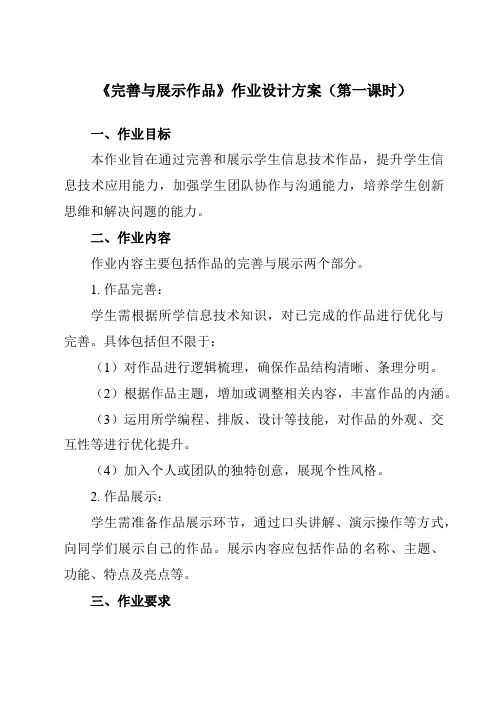 《完善与展示作品》作业设计方案（第一课时）

一、作业目标

本作业旨在通过完善和展示学生信息技术作品，提升学生信息技术应用能力，加强学生团队协作与沟通能力，培养学生创新思维和解决问题的能力。

二、作业内容

作业内容主要包括作品的完善与展示两个部分。

1. 作品完善：

学生需根据所学信息技术知识，对已完成的作品进行优化与完善。具体包括但不限于：

（1）对作品进行逻辑梳理，确保作品结构清晰、条理分明。

（2）根据作品主题，增加或调整相关内容，丰富作品的内涵。

（3）运用所学编程、排版、设计等技能，对作品的外观、交互性等进行优化提升。

（4）加入个人或团队的独特创意，展现个性风格。

2. 作品展示：

学生需准备作品展示环节，通过口头讲解、演示操作等方式，向同学们展示自己的作品。展示内容应包括作品的名称、主题、功能、特点及亮点等。

三、作业要求